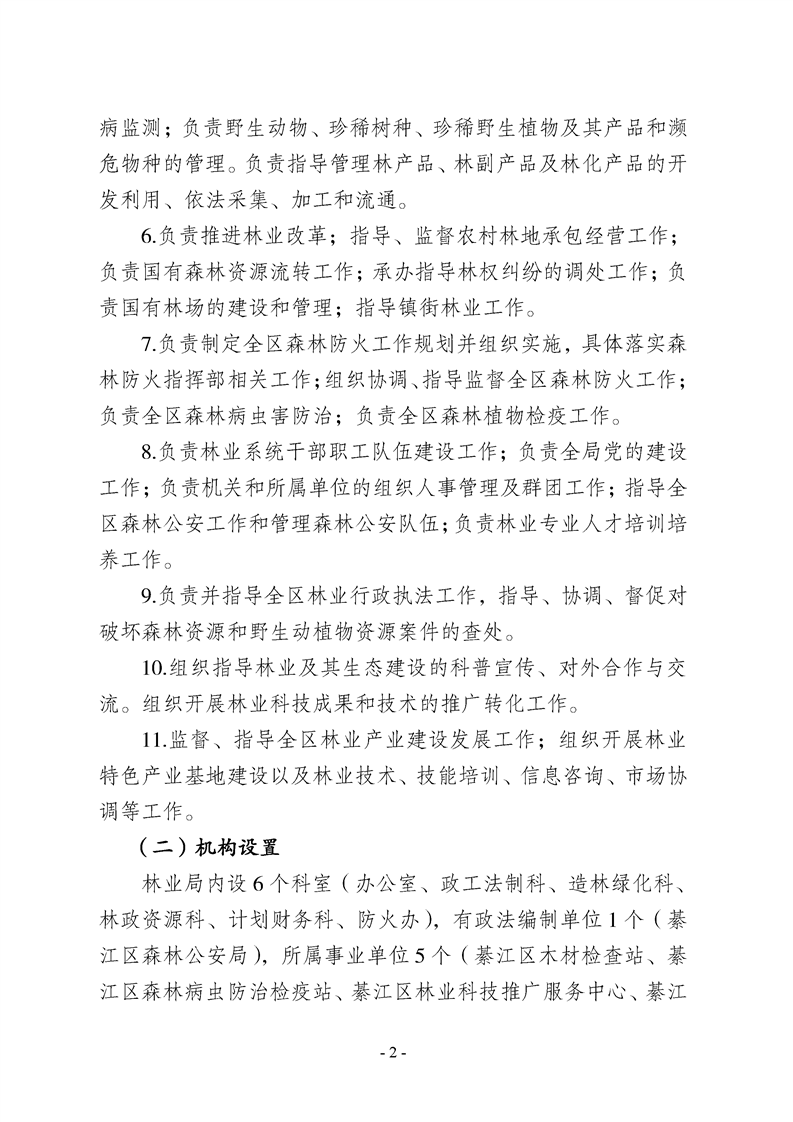 病监测；负责野生动物、珍稀树种、珍稀野生植物及其产品和濒危物种的管理。负责指导管理林产品、林副产品及林化产品的开发利用、依法采集、加工和流通。

6.负责推进林业改革；指导、监督农村林地承包经营工作；负责国有森林资源流转工作；承办指导林权纠纷的调处工作；负责国有林场的建设和管理；指导镇街林业工作。

7.负责制定全区森林防火工作规划并组织实施，具体落实森林防火指挥部相关工作；组织协调、指导监督全区森林防火工作；负责全区森林病虫害防治；负责全区森林植物检疫工作。

8.负责林业系统干部职工队伍建设工作；负责全局党的建设工作；负责机关和所属单位的组织人事管理及群团工作；指导全区森林公安工作和管理森林公安队伍；负责林业专业人才培训培养工作。

9.负责并指导全区林业行政执法工作，指导、协调、督促对破坏森林资源和野生动植物资源案件的查处。

10.组织指导林业及其生态建设的科普宣传、对外合作与交流。组织开展林业科技成果和技术的推广转化工作。

11.监督、指导全区林业产业建设发展工作；组织开展林业特色产业基地建设以及林业技术、技能培训、信息咨询、市场协调等工作。

（二）机构设置

林业局内设 6 个科室（办公室、政工法制科、造林绿化科、林政资源科、计划财务科、防火办），有政法编制单位 1 个（綦江区森林公安局），所属事业单位 5 个（綦江区木材检查站、綦江区森林病虫防治检疫站、綦江区林业科技推广服务中心、綦江

- 2 -